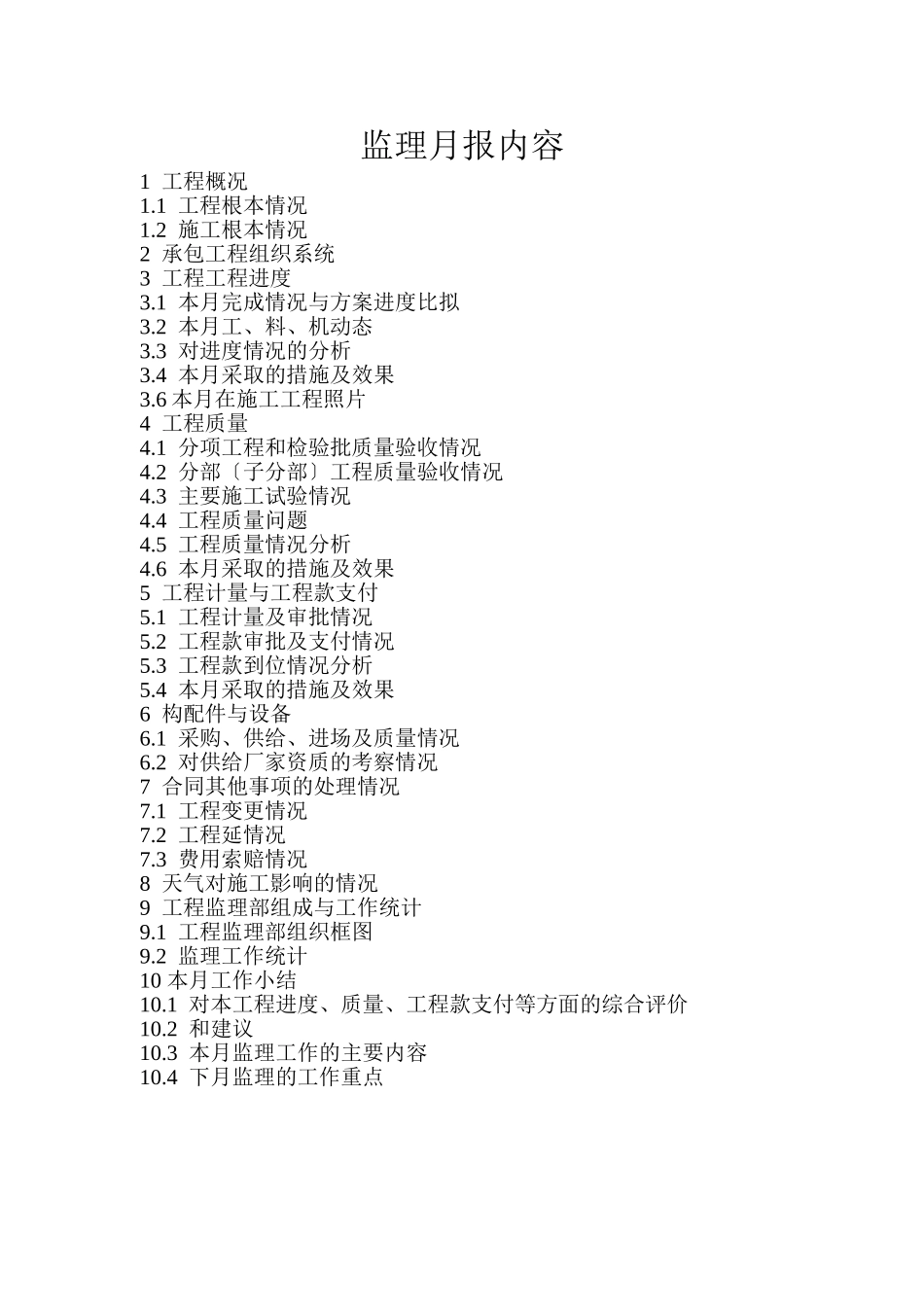 监理月报内容

1 工程概况
1.1 工程根本情况
1.2 施工根本情况
2 承包工程组织系统
3 工程工程进度
3.1 本月完成情况与方案进度比拟
3.2 本月工、料、机动态
3.3 对进度情况的分析
3.4 本月采取的措施及效果
3.6 本月在施工工程照片
4 工程质量
4.1 分项工程和检验批质量验收情况
4.2 分部〔子分部〕工程质量验收情况
4.3 主要施工试验情况
4.4 工程质量问题
4.5 工程质量情况分析
4.6 本月采取的措施及效果
5 工程计量与工程款支付
5.1 工程计量及审批情况
5.2 工程款审批及支付情况
5.3 工程款到位情况分析
5.4 本月采取的措施及效果
6 构配件与设备
6.1 采购、供给、进场及质量情况
6.2 对供给厂家资质的考察情况
7 合同其他事项的处理情况
7.1 工程变更情况
7.2 工程延情况
7.3 费用索赔情况
8 天气对施工影响的情况
9 工程监理部组成与工作统计
9.1 工程监理部组织框图
9.2 监理工作统计
10 本月工作小结
10.1 对本工程进度、质量、工程款支付等方面的综合评价
10.2 和建议
10.3 本月监理工作的主要内容
10.4 下月监理的工作重点